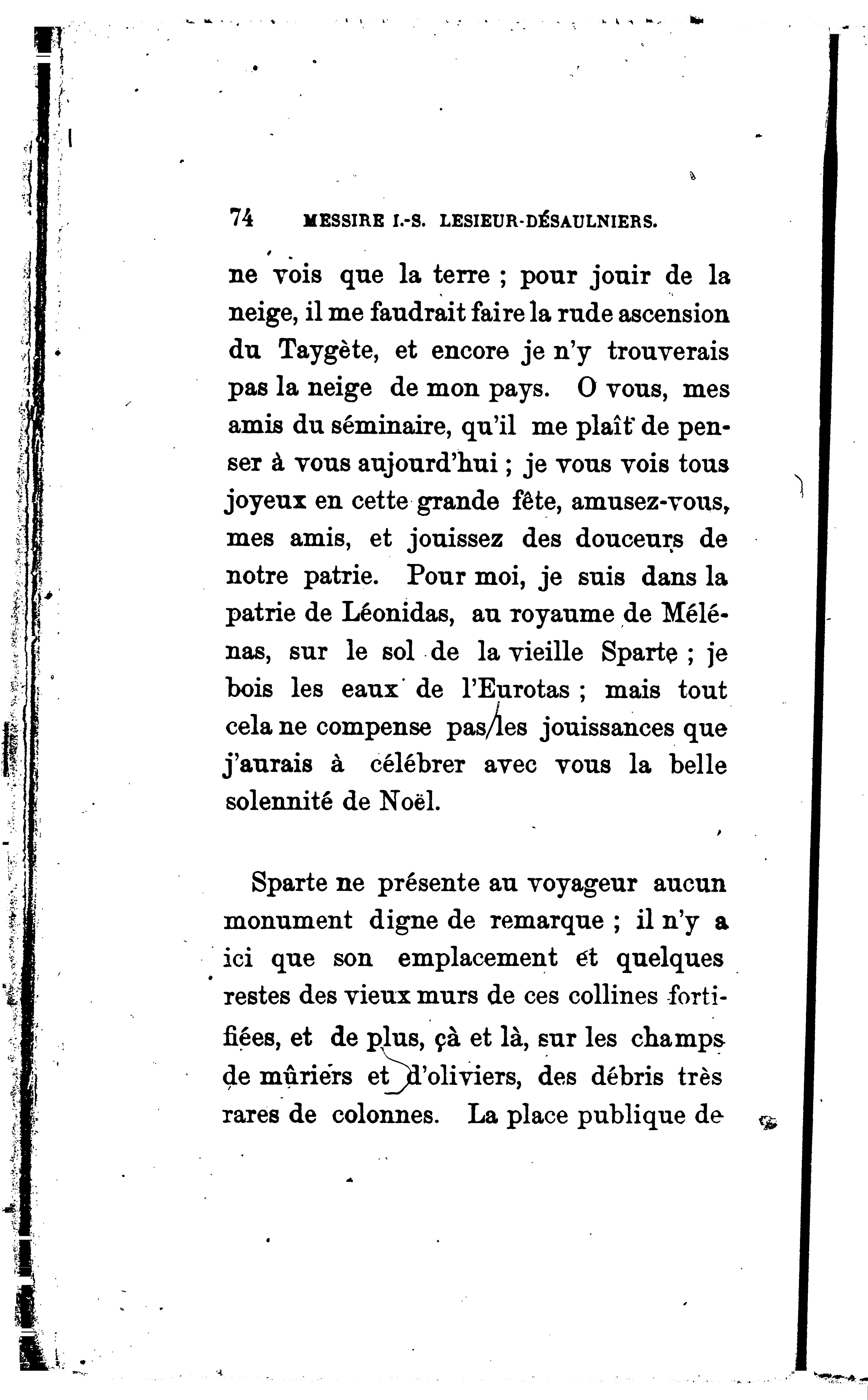 74 MESSIRE I.-S. LESIEUR-DÉSAULNIERS.

ne vois que la terre ; pour jouir de la neige, il me faudrait faire la rude ascension du Taygète, et encore je n'y trouverais pas la neige de mon pays. O vous, mes amis du séminaire, qu'il me plaît de penser à vous aujourd'hui ; je vous vois tous joyeux en cette grande fête, amusez-vous, mes amis, et jouissez des douceurs de notre patrie. Pour moi, je suis dans la patrie de Léonidas, au royaume de Mélénas, sur le sol de la vieille Sparte ; je bois les eaux de l'Eurotas ; mais tout cela ne compense pas les jouissances que j'aurais à célébrer avec vous la belle solennité de Noël.

Sparte ne présente au voyageur aucun monument digne de remarque ; il n'y a ici que son emplacement et quelques restes des vieux murs de ces collines fortifiées, et de plus, çà et là, sur les champs de mûriers et d'oliviers, des débris très rares de colonnes. La place publique de